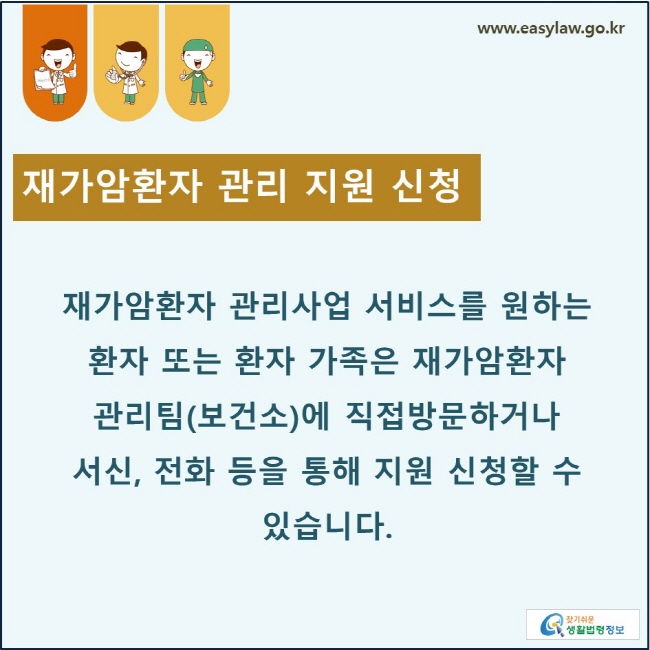 www.easylaw.go.kr

재가암환자 관리 지원 신청

재가암환자 관리사업 서비스를 원하는 환자 또는 환자 가족은 재가암환자 관리팀(보건소)에 직접방문하거나 서신, 전화 등을 통해 지원 신청할 수 있습니다.

찾기쉬운 생활법령정보